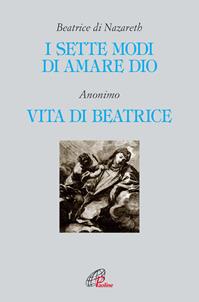 Beatrice di Nazareth

I SETTE MODI DI AMARE DIO

Anonimo

VITA DI BEATRICE

Paoline